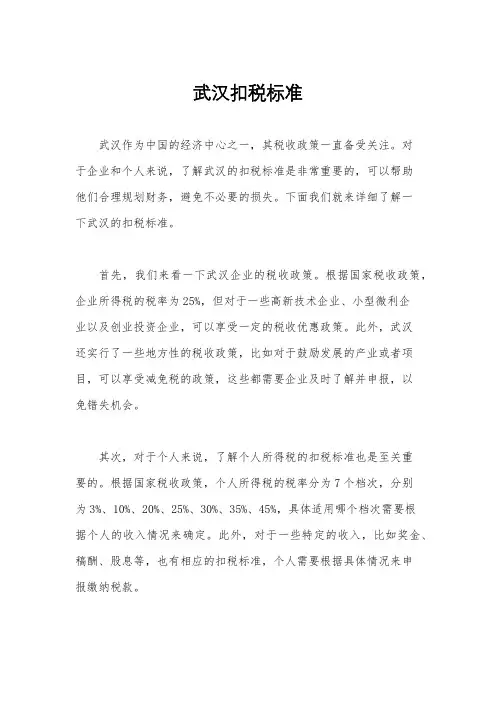 武汉扣税标准

武汉作为中国的经济中心之一，其税收政策一直备受关注。对于企业和个人来说，了解武汉的扣税标准是非常重要的，可以帮助他们合理规划财务，避免不必要的损失。下面我们就来详细了解一下武汉的扣税标准。

首先，我们来看一下武汉企业的税收政策。根据国家税收政策，企业所得税的税率为25%，但对于一些高新技术企业、小型微利企业以及创业投资企业，可以享受一定的税收优惠政策。此外，武汉还实行了一些地方性的税收政策，比如对于鼓励发展的产业或者项目，可以享受减免税的政策，这些都需要企业及时了解并申报，以免错失机会。

其次，对于个人来说，了解个人所得税的扣税标准也是至关重要的。根据国家税收政策，个人所得税的税率分为7个档次，分别为3%、10%、20%、25%、30%、35%、45%，具体适用哪个档次需要根据个人的收入情况来确定。此外，对于一些特定的收入，比如奖金、稿酬、股息等，也有相应的扣税标准，个人需要根据具体情况来申报缴纳税款。